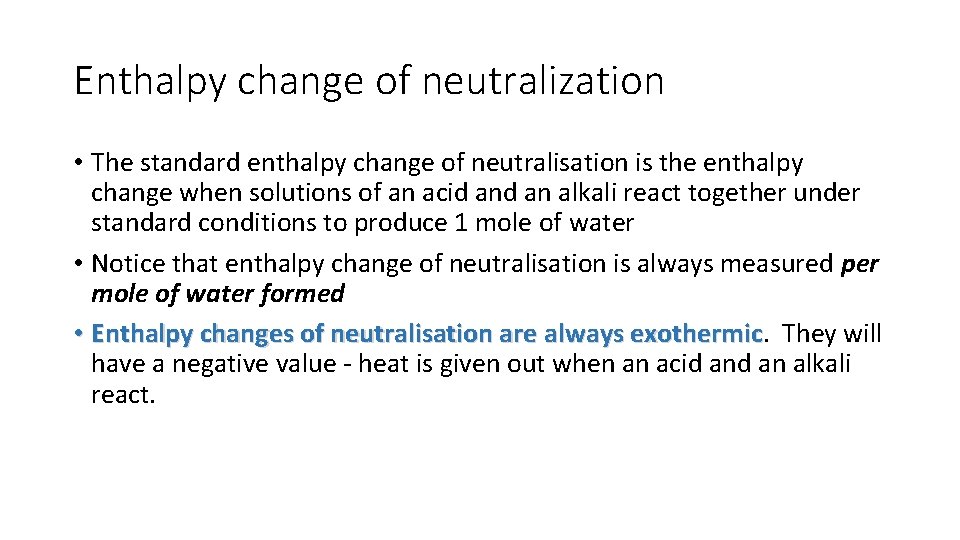 Enthalpy change of neutralization

• The standard enthalpy change of neutralisation is the enthalpy change when solutions of an acid and an alkali react together under standard conditions to produce 1 mole of water

• Notice that enthalpy change of neutralisation is always measured per mole of water formed

• Enthalpy changes of neutralisation are always exothermic. They will have a negative value - heat is given out when an acid and an alkali react.